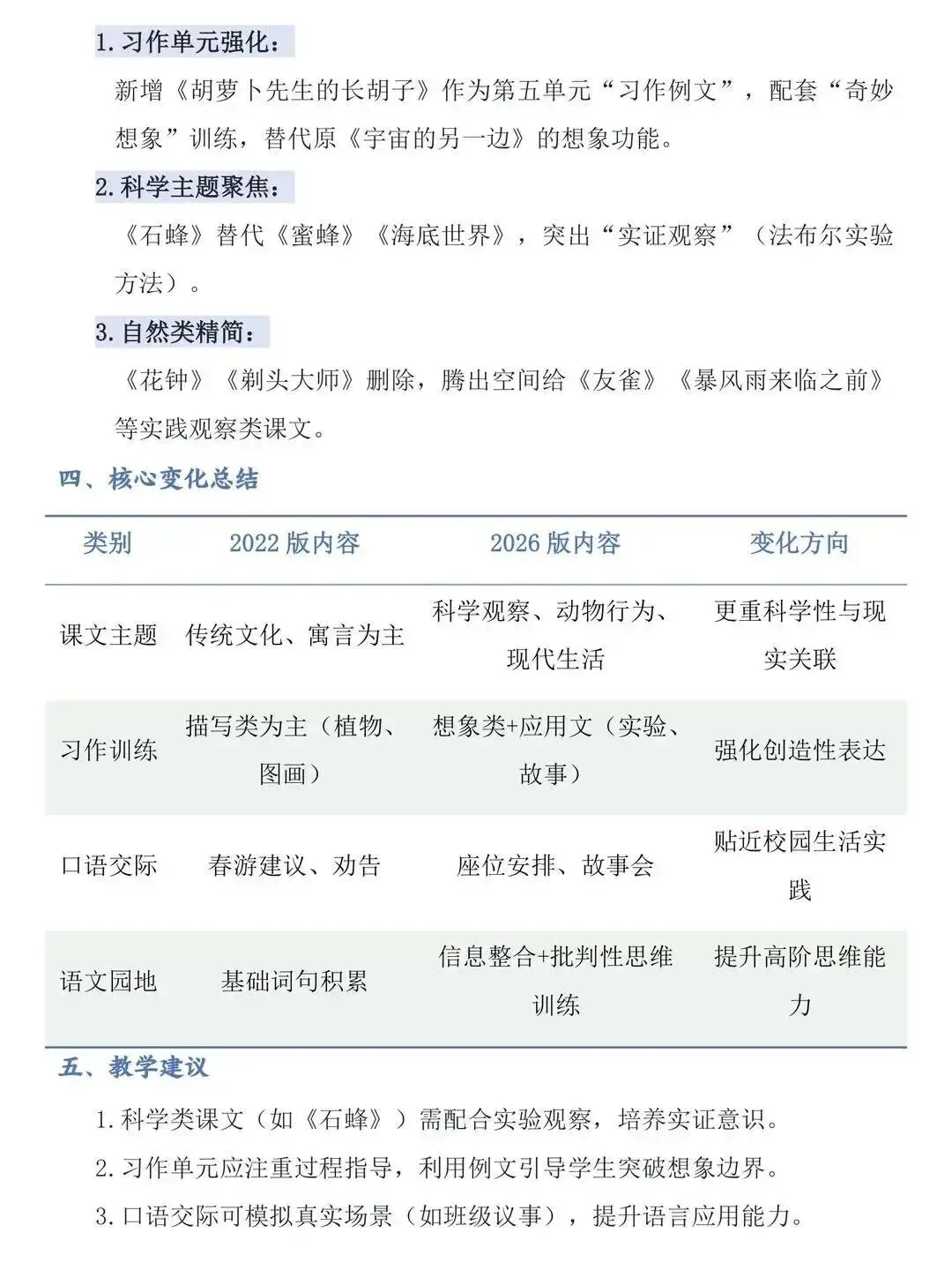 1. 习作单元强化：

新增《胡萝卜先生的长胡子》作为第五单元“习作例文”，配套“奇妙想象”训练，替代原《宇宙的另一边》的想象功能。

2. 科学主题聚焦：

《石蜂》替代《蜜蜂》《海底世界》，突出“实证观察”（法布尔实验方法）。

3. 自然类精简：

《花钟》《剃头大师》删除，腾出空间给《友雀》《暴风雨来临之前》等实践观察类课文。

四、核心变化总结

| 类别 | 2022 版内容 | 2026 版内容 | 变化方向 |
|---|---|---|---|
| 课文主题 | 传统文化、寓言为主 | 科学观察、动物行为、现代生活 | 更重科学性与现实关联 |
| 习作训练 | 描写类为主（植物、图画） | 想象类+应用文（实验、故事） | 强化创造性表达 |
| 口语交际 | 春游建议、劝告 | 座位安排、故事会 | 贴近校园生活实践 |
| 语文园地 | 基础词句积累 | 信息整合+批判性思维训练 | 提升高阶思维能力 |

五、教学建议

1. 科学类课文（如《石蜂》）需配合实验观察，培养实证意识。

2. 习作单元应注重过程指导，利用例文引导学生突破想象边界。

3. 口语交际可模拟真实场景（如班级议事），提升语言应用能力。